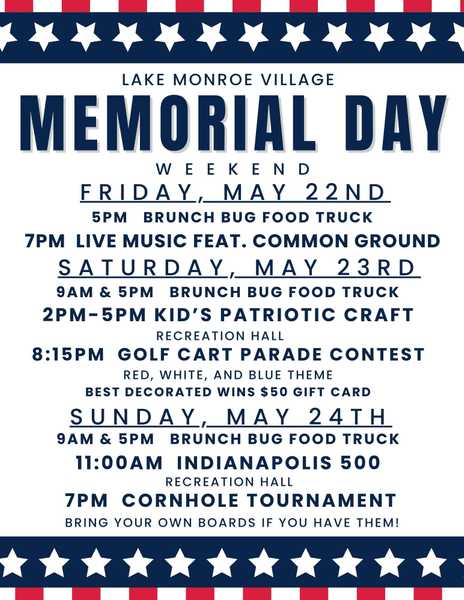 LAKE MONROE VILLAGE

MEMORIAL DAY

WEEKEND

FRIDAY, MAY 22ND

5PM BRUNCH BUG FOOD TRUCK

7PM LIVE MUSIC FEAT. COMMON GROUND

SATURDAY, MAY 23RD

9AM & 5PM BRUNCH BUG FOOD TRUCK

2PM-5PM KID'S PATRIOTIC CRAFT

RECREATION HALL

8:15PM GOLF CART PARADE CONTEST

RED, WHITE, AND BLUE THEME

BEST DECORATED WINS $50 GIFT CARD

SUNDAY, MAY 24TH

9AM & 5PM BRUNCH BUG FOOD TRUCK

11:00AM INDIANAPOLIS 500

RECREATION HALL

7PM CORNHOLE TOURNAMENT

BRING YOUR OWN BOARDS IF YOU HAVE THEM!